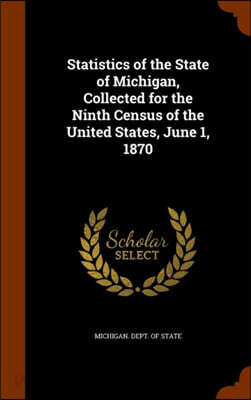 Statistics of the State of Michigan, Collected for the Ninth Census of the United States, June 1, 1870

Scholar SELECT

MICHIGAN. DEPT. OF STATE